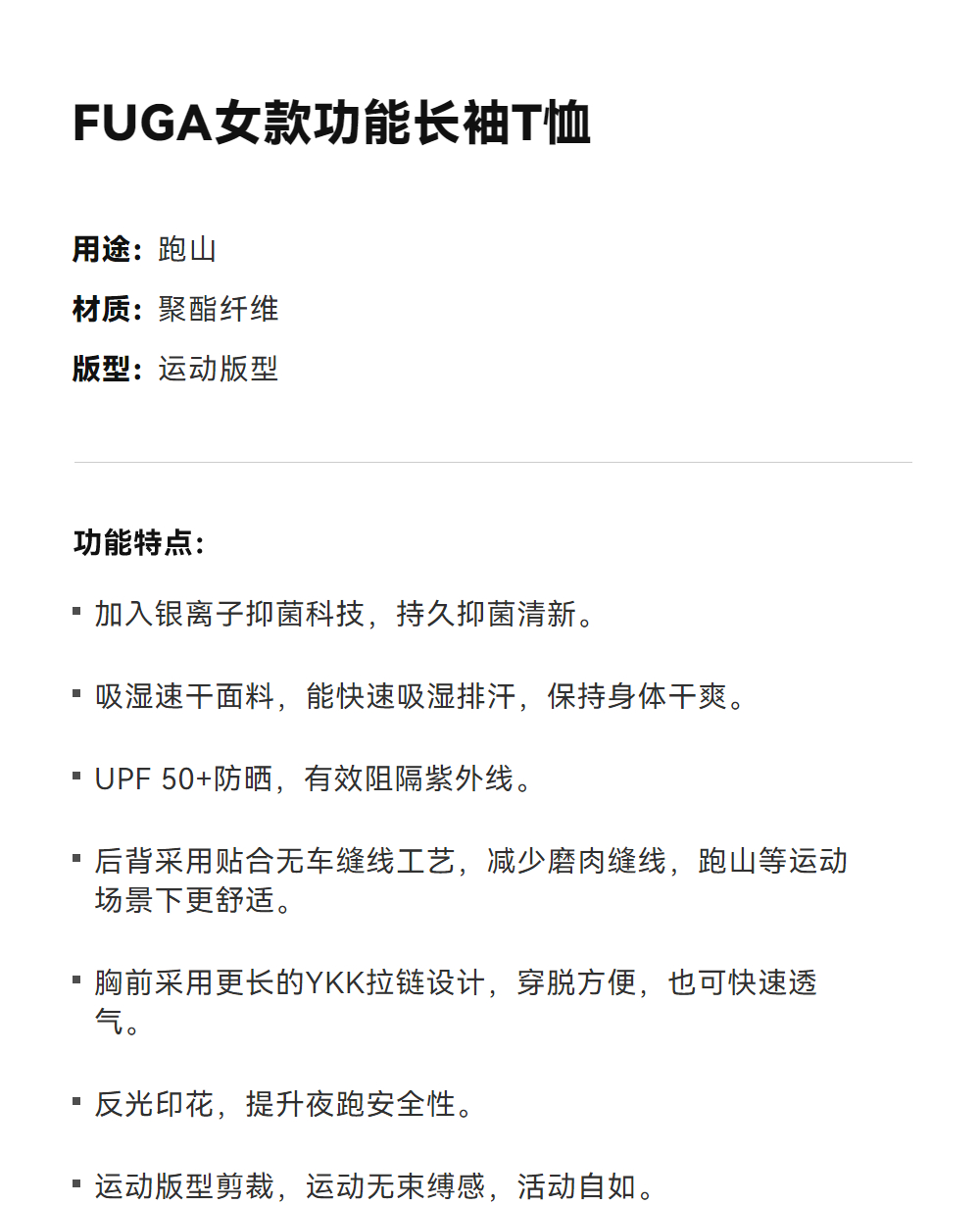 FUGA女款功能长袖T恤

用途：跑山
材质：聚酯纤维
版型：运动版型

功能特点:

• 加入银离子抑菌科技，持久抑菌清新。

• 吸湿速干面料，能快速吸湿排汗，保持身体干爽。

• UPF 50+防晒，有效阻隔紫外线。

• 后背采用贴合无车缝线工艺，减少磨肉缝线，跑山等运动场景下更舒适。

• 胸前采用更长的YKK拉链设计，穿脱方便，也可快速透气。

• 反光印花，提升夜跑安全性。

• 运动版型剪裁，运动无束缚感，活动自如。